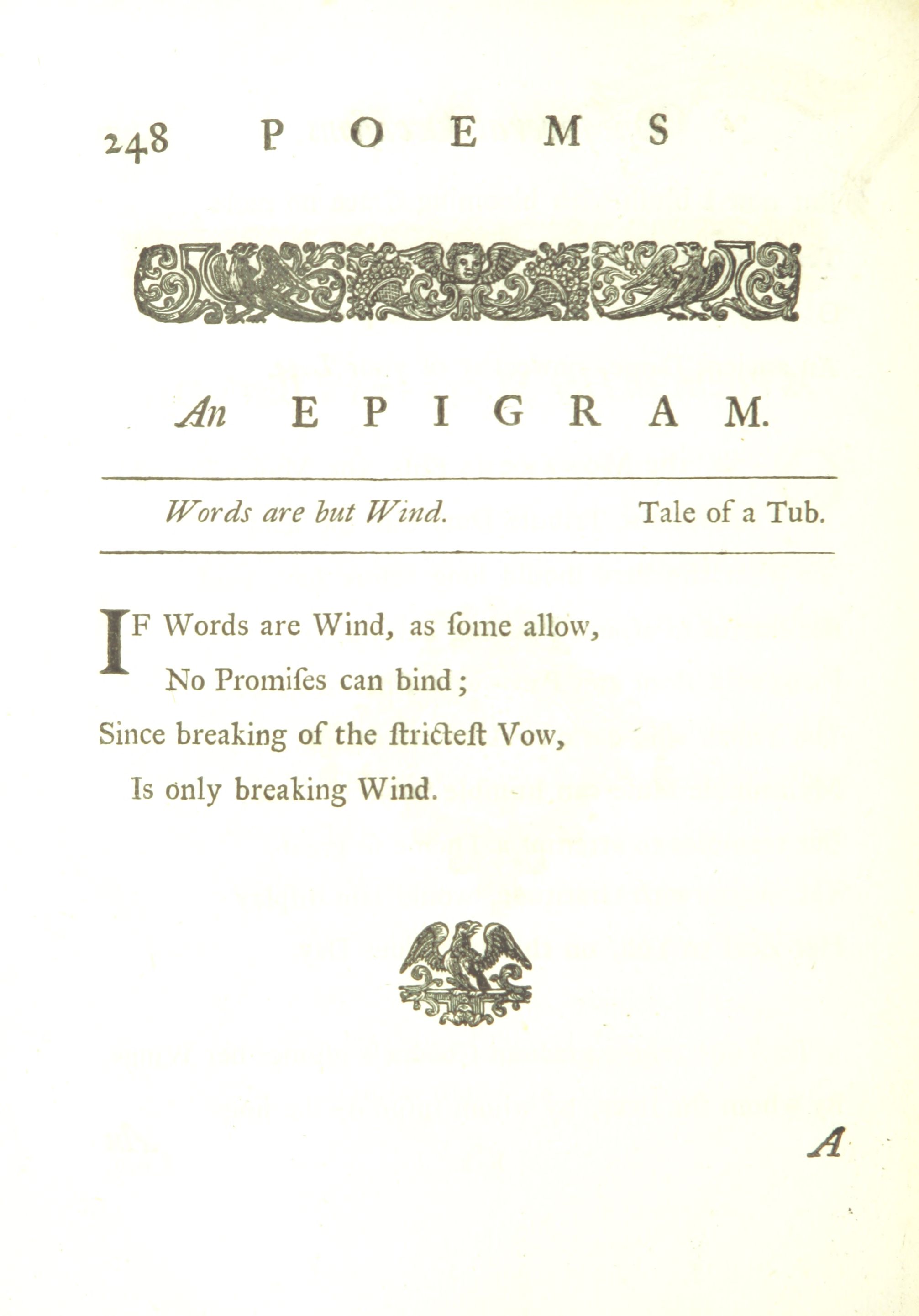 248 POEMS

An EPIGRAM.

Words are but Wind. Tale of a Tub.

IF Words are Wind, as ſome allow,
No Promiſes can bind;
Since breaking of the ſtricteſt Vow,
Is only breaking Wind.

A